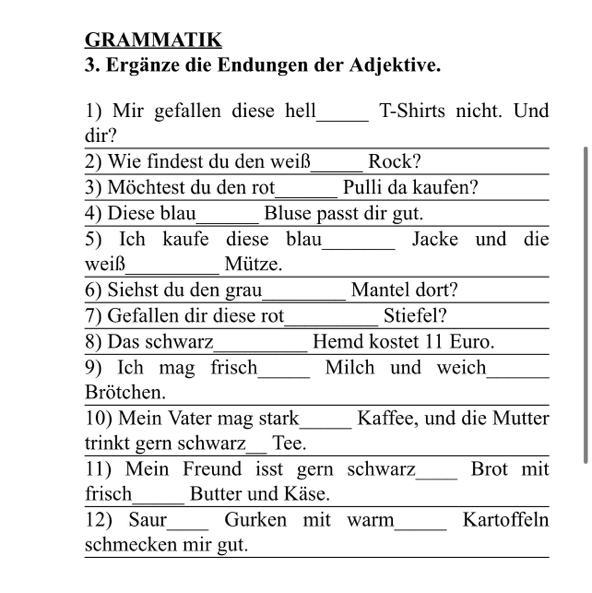 GRAMMATIK
3. Ergänze die Endungen der Adjektive.

1) Mir gefallen diese hell_____ T-Shirts nicht. Und dir?

2) Wie findest du den weiß_____ Rock?

3) Möchtest du den rot______ Pulli da kaufen?

4) Diese blau______ Bluse passt dir gut.

5) Ich kaufe diese blau_______ Jacke und die weiß_________ Mütze.

6) Siehst du den grau________ Mantel dort?

7) Gefallen dir diese rot_________ Stiefel?

8) Das schwarz_________ Hemd kostet 11 Euro.

9) Ich mag frisch_____ Milch und weich______ Brötchen.

10) Mein Vater mag stark_____ Kaffee, und die Mutter trinkt gern schwarz__ Tee.

11) Mein Freund isst gern schwarz____ Brot mit frisch_____ Butter und Käse.

12) Saur____ Gurken mit warm_____ Kartoffeln schmecken mir gut.